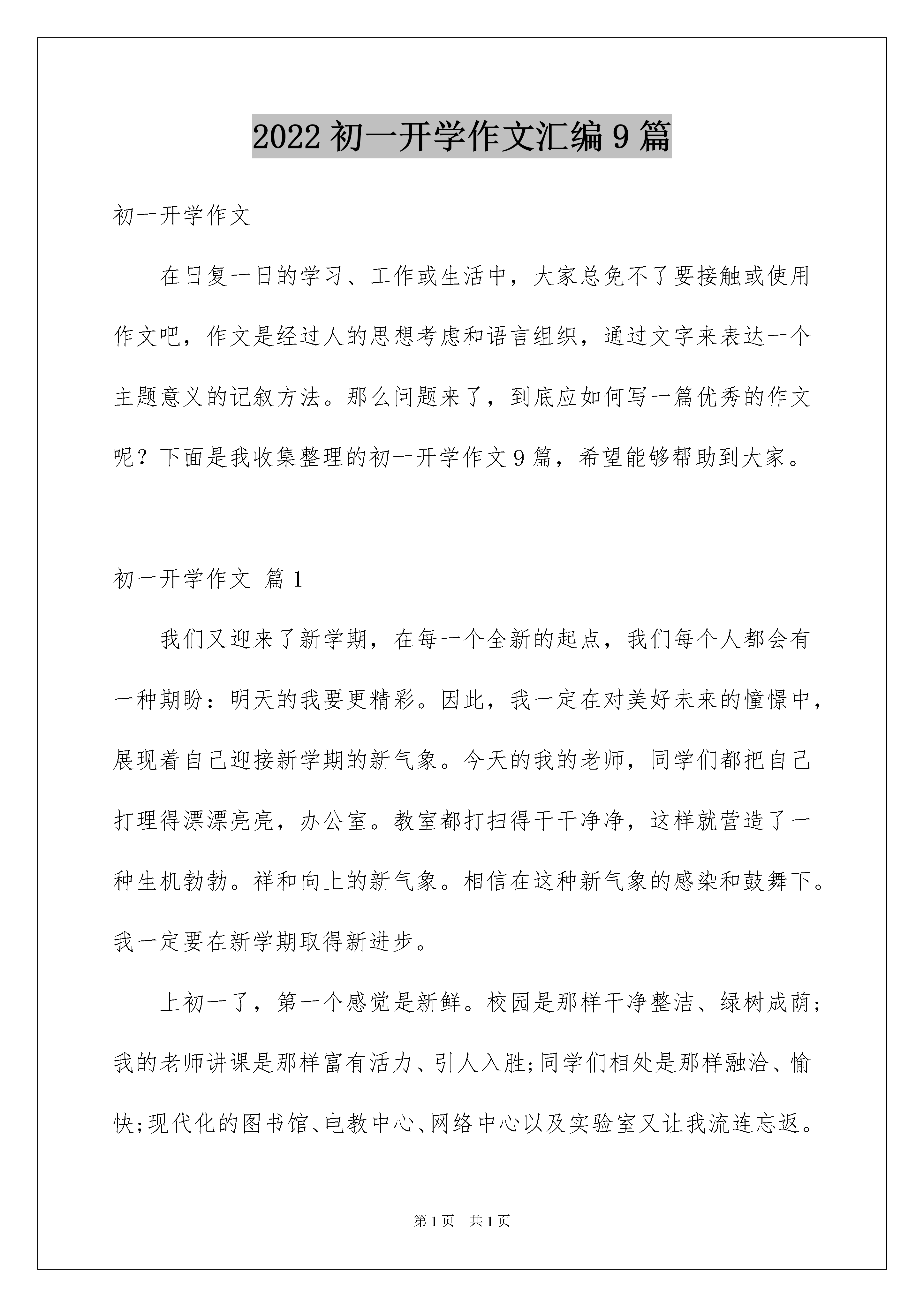 2022 初一开学作文汇编 9 篇

初一开学作文

在日复一日的学习、工作或生活中，大家总免不了要接触或使用作文吧，作文是经过人的思想考虑和语言组织，通过文字来表达一个主题意义的记叙方法。那么问题来了，到底应如何写一篇优秀的作文呢？下面是我收集整理的初一开学作文 9 篇，希望能够帮助到大家。

初一开学作文 篇 1

我们又迎来了新学期，在每一个全新的起点，我们每个人都会有一种期盼：明天的我要更精彩。因此，我一定在对美好未来的憧憬中，展现着自己迎接新学期的新气象。今天的我的老师，同学们都把自己打理得漂漂亮亮，办公室。教室都打扫得干干净净，这样就营造了一种生机勃勃。祥和向上的新气象。相信在这种新气象的感染和鼓舞下。我一定要在新学期取得新进步。

上初一了，第一个感觉是新鲜。校园是那样干净整洁、绿树成荫;我的老师讲课是那样富有活力、引人入胜;同学们相处是那样融洽、愉快;现代化的图书馆、电教中心、网络中心以及实验室又让我流连忘返。

第 1 页 共 1 页